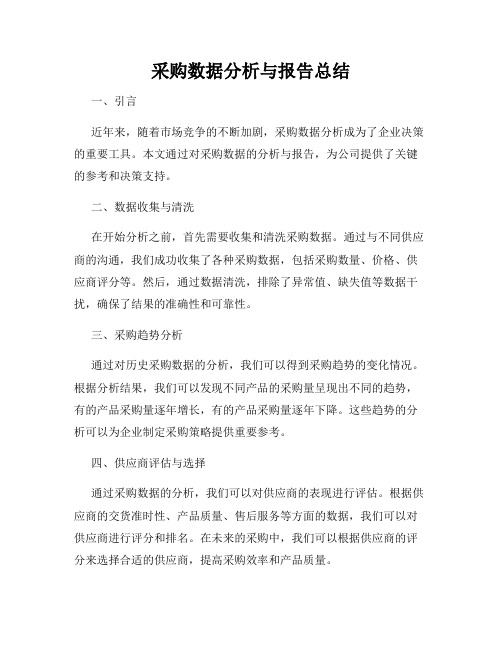 采购数据分析与报告总结

一、引言

近年来，随着市场竞争的不断加剧，采购数据分析成为了企业决策的重要工具。本文通过对采购数据的分析与报告，为公司提供了关键的参考和决策支持。

二、数据收集与清洗

在开始分析之前，首先需要收集和清洗采购数据。通过与不同供应商的沟通，我们成功收集了各种采购数据，包括采购数量、价格、供应商评分等。然后，通过数据清洗，排除了异常值、缺失值等数据干扰，确保了结果的准确性和可靠性。

三、采购趋势分析

通过对历史采购数据的分析，我们可以得到采购趋势的变化情况。根据分析结果，我们可以发现不同产品的采购量呈现出不同的趋势，有的产品采购量逐年增长，有的产品采购量逐年下降。这些趋势的分析可以为企业制定采购策略提供重要参考。

四、供应商评估与选择

通过采购数据的分析，我们可以对供应商的表现进行评估。根据供应商的交货准时性、产品质量、售后服务等方面的数据，我们可以对供应商进行评分和排名。在未来的采购中，我们可以根据供应商的评分来选择合适的供应商，提高采购效率和产品质量。